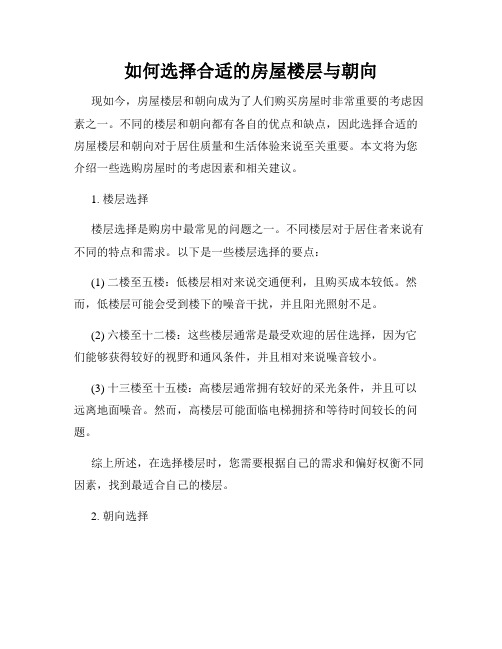 如何选择合适的房屋楼层与朝向

现如今，房屋楼层和朝向成为了人们购买房屋时非常重要的考虑因素之一。不同的楼层和朝向都有各自的优点和缺点，因此选择合适的房屋楼层和朝向对于居住质量和生活体验来说至关重要。本文将为您介绍一些选购房屋时的考虑因素和相关建议。

1. 楼层选择

楼层选择是购房中最常见的问题之一。不同楼层对于居住者来说有不同的特点和需求。以下是一些楼层选择的要点：

(1) 二楼至五楼：低楼层相对来说交通便利，且购买成本较低。然而，低楼层可能会受到楼下的噪音干扰，并且阳光照射不足。

(2) 六楼至十二楼：这些楼层通常是最受欢迎的居住选择，因为它们能够获得较好的视野和通风条件，并且相对来说噪音较小。

(3) 十三楼至十五楼：高楼层通常拥有较好的采光条件，并且可以远离地面噪音。然而，高楼层可能面临电梯拥挤和等待时间较长的问题。

综上所述，在选择楼层时，您需要根据自己的需求和偏好权衡不同因素，找到最适合自己的楼层。

2. 朝向选择